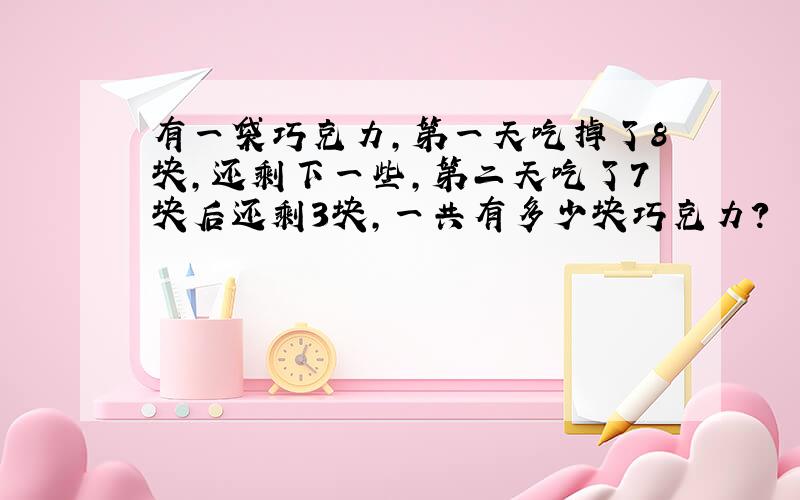 有一袋巧克力，第一天吃掉了8块，还剩下一些，第二天吃了7块后还剩3块，一共有多少块巧克力？